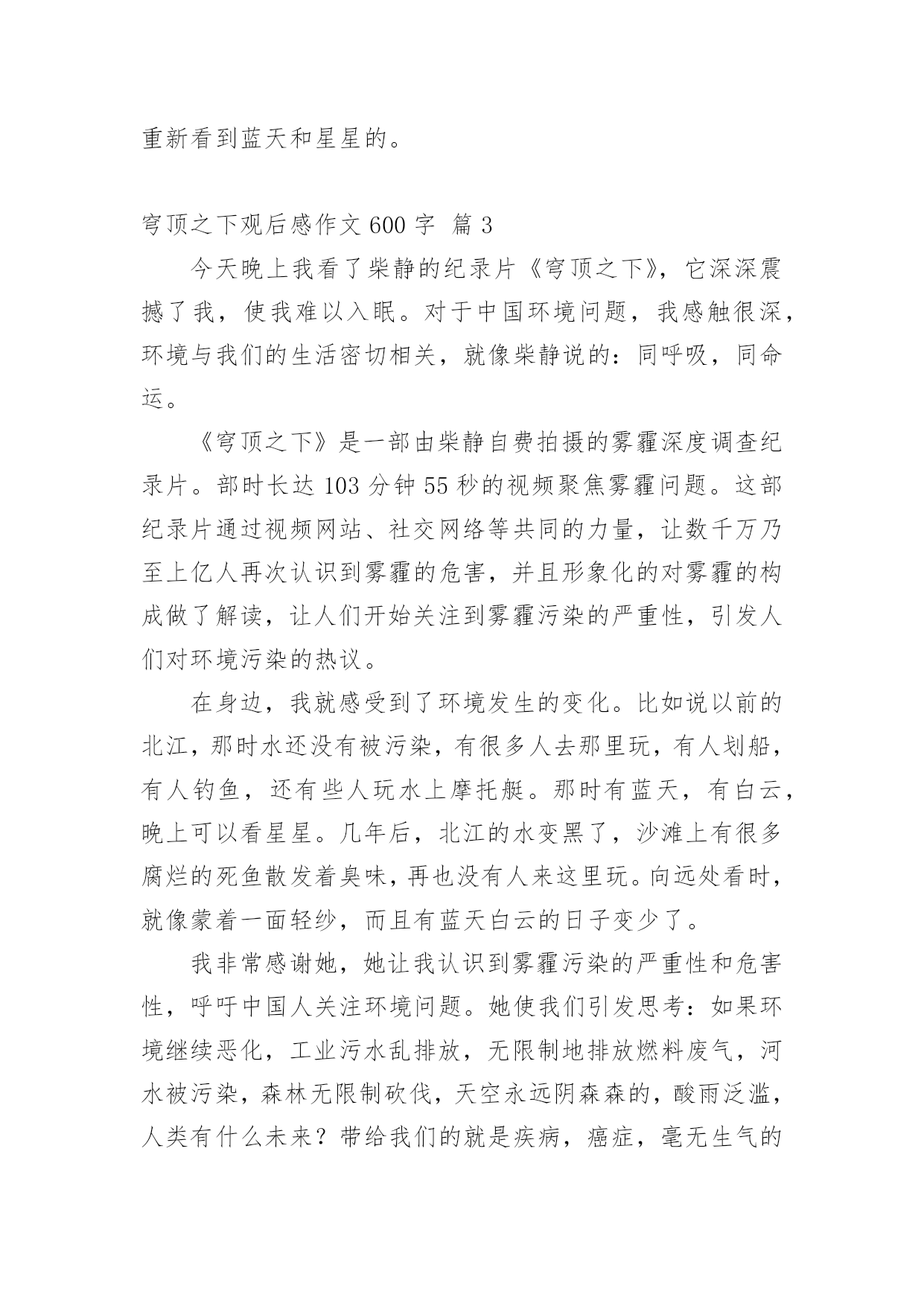 重新看到蓝天和星星的。

穹顶之下观后感作文 600 字 篇 3

今天晚上我看了柴静的纪录片《穹顶之下》，它深深震撼了我，使我难以入眠。对于中国环境问题，我感触很深，环境与我们的生活密切相关，就像柴静说的：同呼吸，同命运。

《穹顶之下》是一部由柴静自费拍摄的雾霾深度调查纪录片。部时长达 103 分钟 55 秒的视频聚焦雾霾问题。这部纪录片通过视频网站、社交网络等共同的力量，让数千万乃至上亿人再次认识到雾霾的危害，并且形象化的对雾霾的构成做了解读，让人们开始关注到雾霾污染的严重性，引发人们对环境污染的热议。

在身边，我就感受到了环境发生的变化。比如说以前的北江，那时水还没有被污染，有很多人去那里玩，有人划船，有人钓鱼，还有些人玩水上摩托艇。那时有蓝天，有白云，晚上可以看星星。几年后，北江的水变黑了，沙滩上有很多腐烂的死鱼散发着臭味，再也没有人来这里玩。向远处看时，就像蒙着一面轻纱，而且有蓝天白云的日子变少了。

我非常感谢她，她让我认识到雾霾污染的严重性和危害性，呼吁中国人关注环境问题。她使我们引发思考：如果环境继续恶化，工业污水乱排放，无限制地排放燃料废气，河水被污染，森林无限制砍伐，天空永远阴森森的，酸雨泛滥，人类有什么未来？带给我们的就是疾病，癌症，毫无生气的